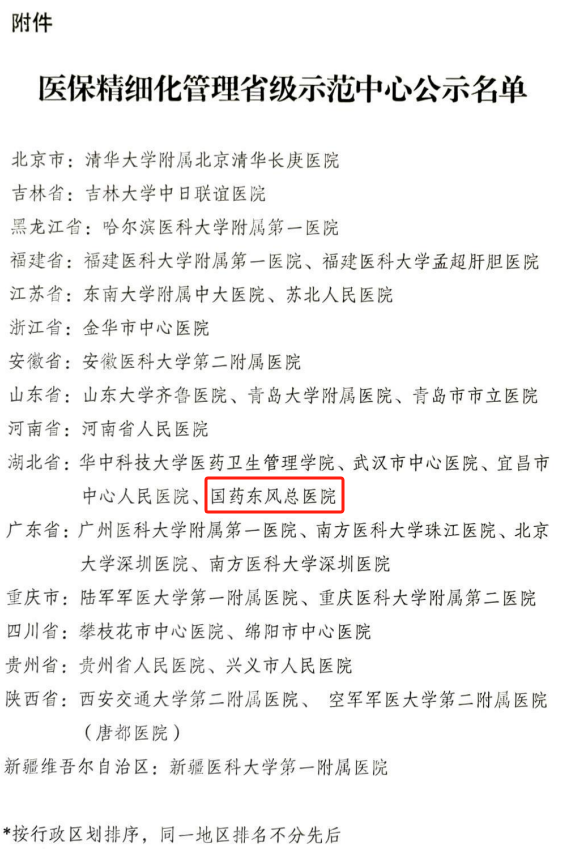 附件

医保精细化管理省级示范中心公示名单

北京市：清华大学附属北京清华长庚医院

吉林省：吉林大学中日联谊医院

黑龙江省：哈尔滨医科大学附属第一医院

福建省：福建医科大学附属第一医院、福建医科大学孟超肝胆医院

江苏省：东南大学附属中大医院、苏北人民医院

浙江省：金华市中心医院

安徽省：安徽医科大学第二附属医院

山东省：山东大学齐鲁医院、青岛大学附属医院、青岛市市立医院

河南省：河南省人民医院

湖北省：华中科技大学医药卫生管理学院、武汉市中心医院、宜昌市中心人民医院、国药东风总医院

广东省：广州医科大学附属第一医院、南方医科大学珠江医院、北京大学深圳医院、南方医科大学深圳医院

重庆市：陆军军医大学第一附属医院、重庆医科大学附属第二医院

四川省：攀枝花市中心医院、绵阳市中心医院

贵州省：贵州省人民医院、兴义市人民医院

陕西省：西安交通大学第二附属医院、空军军医大学第二附属医院（唐都医院）

新疆维吾尔自治区：新疆医科大学第一附属医院

*按行政区划排序，同一地区排名不分先后